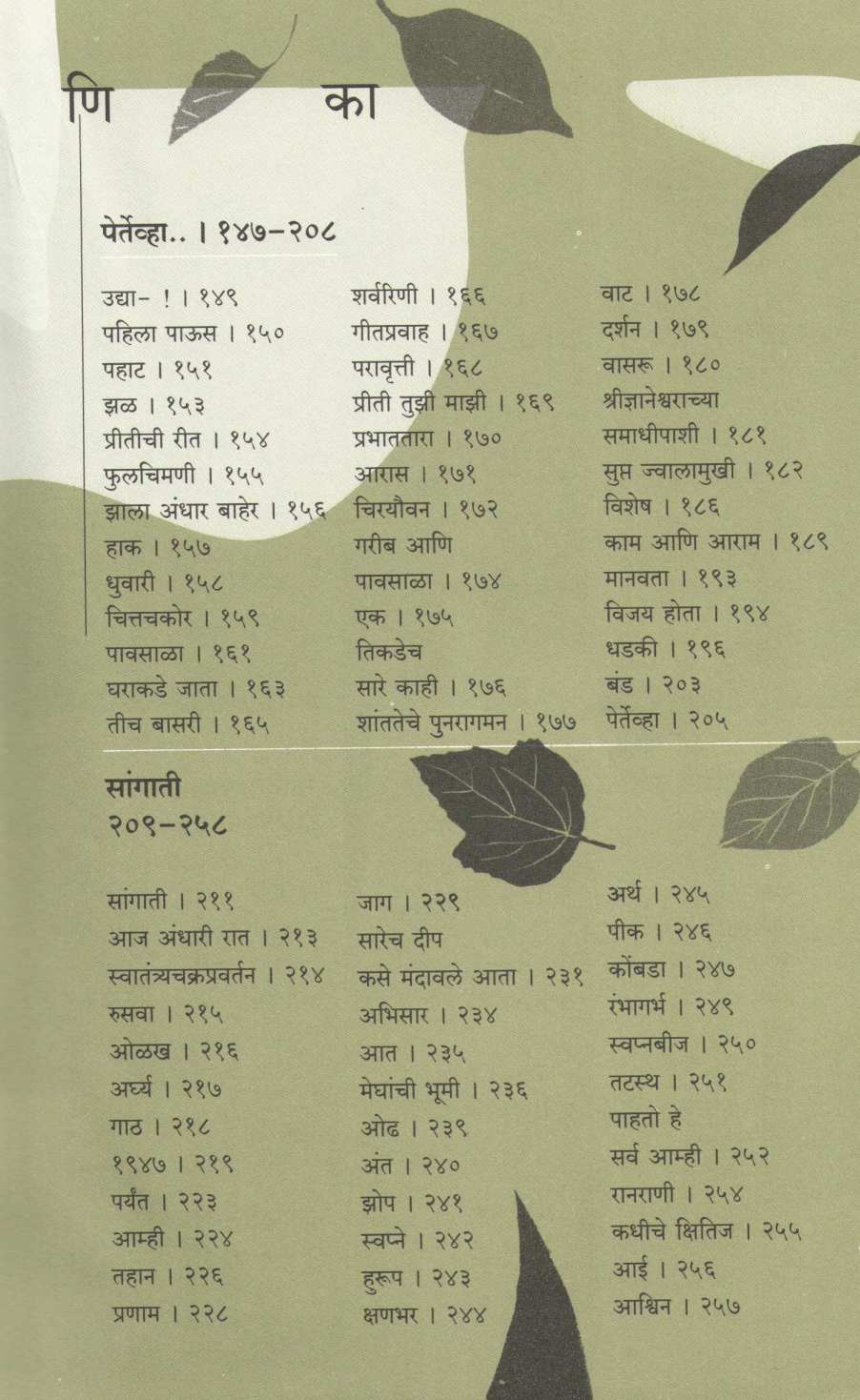 णि का

पेर्तेव्हा.. । १४७-२०८

उद्या- ! । १४९
पहिला पाऊस । १५०
पहाट । १५१
झळ । १५३
प्रीतीची रीत । १५४
फुलचिमणी । १५५
झाला अंधार बाहेर । १५६
हाक । १५७
धुवारी । १५८
चित्तचकोर । १५९
पावसाळा । १६१
घराकडे जाता । १६३
तीच बासरी । १६५

शर्वरिणी । १६६
गीतप्रवाह । १६७
परावृत्ती । १६८
प्रीती तुझी माझी । १६९
प्रभाततारा । १७०
आरास । १७१
चिरयौवन । १७२
गरीब आणि
पावसाळा । १७४
एक । १७५
तिकडेच
सारे काही । १७६
शांततेचे पुनरागमन । १७७

वाट । १७८
दर्शन । १७९
वासरू । १८०
श्रीज्ञानेश्वराच्या
समाधीपाशी । १८१
सुप्त ज्वालामुखी । १८२
विशेष । १८६
काम आणि आराम । १८९
मानवता । १९३
विजय होता । १९४
धडकी । १९६
बंड । २०३
पेर्तेव्हा । २०५

सांगाती
२०९-२५८

सांगाती । २११
आज अंधारी रात । २१३
स्वातंत्र्यचक्रप्रवर्तन । २१४
रुसवा । २१५
ओळख । २१६
अर्घ्य । २१७
गाठ । २१८
१९४७ । २१९
पर्यंत । २२३
आम्ही । २२४
तहान । २२६
प्रणाम । २२८

जाग । २२९
सारेच दीप
कसे मंदावले आता । २३१
अभिसार । २३४
आत । २३५
मेघांची भूमी । २३६
ओढ । २३९
अंत । २४०
झोप । २४१
स्वप्ने । २४२
हुरूप । २४३
क्षणभर । २४४

अर्थ । २४५
पीक । २४६
कोंबडा । २४७
रंभागर्भ । २४९
स्वप्नबीज । २५०
तटस्थ । २५१
पाहतो हे
सर्व आम्ही । २५२
रानराणी । २५४
कधीचे क्षितिज । २५५
आई । २५६
आश्विन । २५७